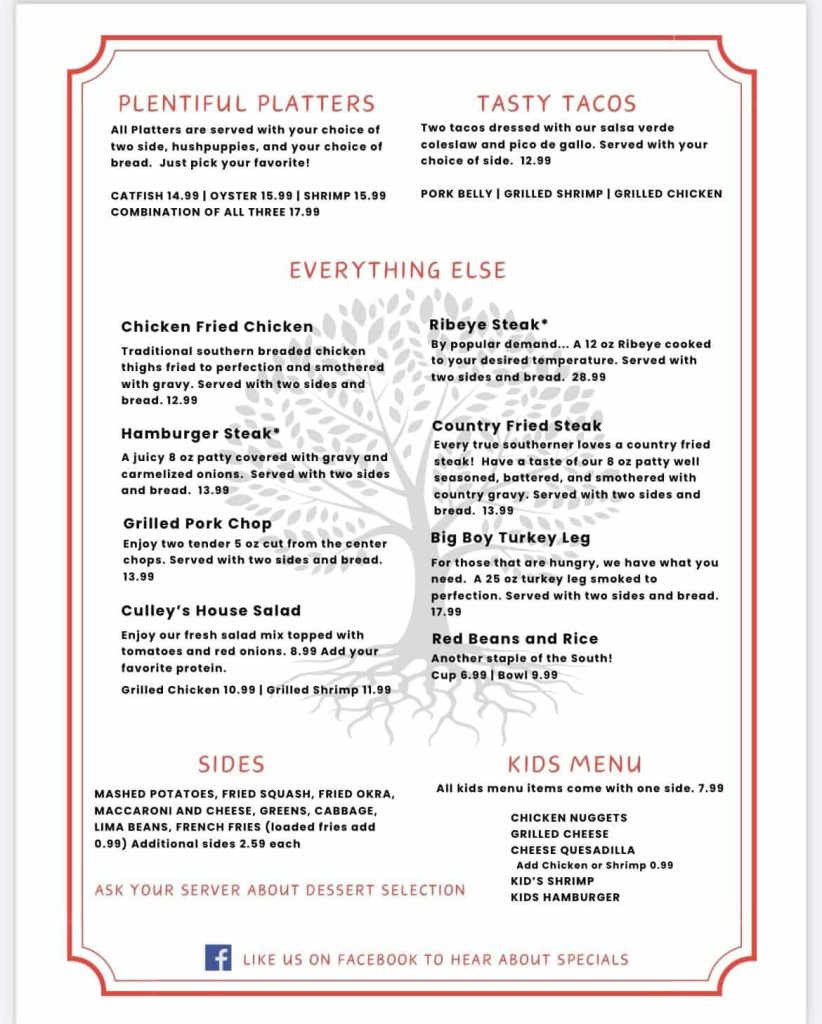 PLENTIFUL PLATTERS

All Platters are served with your choice of two side, hushpuppies, and your choice of bread. Just pick your favorite!

CATFISH 14.99 | OYSTER 15.99 | SHRIMP 15.99
COMBINATION OF ALL THREE 17.99

TASTY TACOS

Two tacos dressed with our salsa verde coleslaw and pico de gallo. Served with your choice of side. 12.99

PORK BELLY | GRILLED SHRIMP | GRILLED CHICKEN

EVERYTHING ELSE

Chicken Fried Chicken

Traditional southern breaded chicken thighs fried to perfection and smothered with gravy. Served with two sides and bread. 12.99

Hamburger Steak*

A juicy 8 oz patty covered with gravy and carmelized onions. Served with two sides and bread. 13.99

Grilled Pork Chop

Enjoy two tender 5 oz cut from the center chops. Served with two sides and bread. 13.99

Culley's House Salad

Enjoy our fresh salad mix topped with tomatoes and red onions. 8.99 Add your favorite protein.

Grilled Chicken 10.99 | Grilled Shrimp 11.99

Ribeye Steak*

By popular demand... A 12 oz Ribeye cooked to your desired temperature. Served with two sides and bread. 28.99

Country Fried Steak

Every true southerner loves a country fried steak! Have a taste of our 8 oz patty well seasoned, battered, and smothered with country gravy. Served with two sides and bread. 13.99

Big Boy Turkey Leg

For those that are hungry, we have what you need. A 25 oz turkey leg smoked to perfection. Served with two sides and bread. 17.99

Red Beans and Rice

Another staple of the South!
Cup 6.99 | Bowl 9.99

SIDES

MASHED POTATOES, FRIED SQUASH, FRIED OKRA, MACCARONI AND CHEESE, GREENS, CABBAGE, LIMA BEANS, FRENCH FRIES (loaded fries add 0.99) Additional sides 2.59 each

ASK YOUR SERVER ABOUT DESSERT SELECTION

KIDS MENU

All kids menu items come with one side. 7.99

CHICKEN NUGGETS
GRILLED CHEESE
CHEESE QUESADILLA
Add Chicken or Shrimp 0.99
KID'S SHRIMP
KIDS HAMBURGER

LIKE US ON FACEBOOK TO HEAR ABOUT SPECIALS